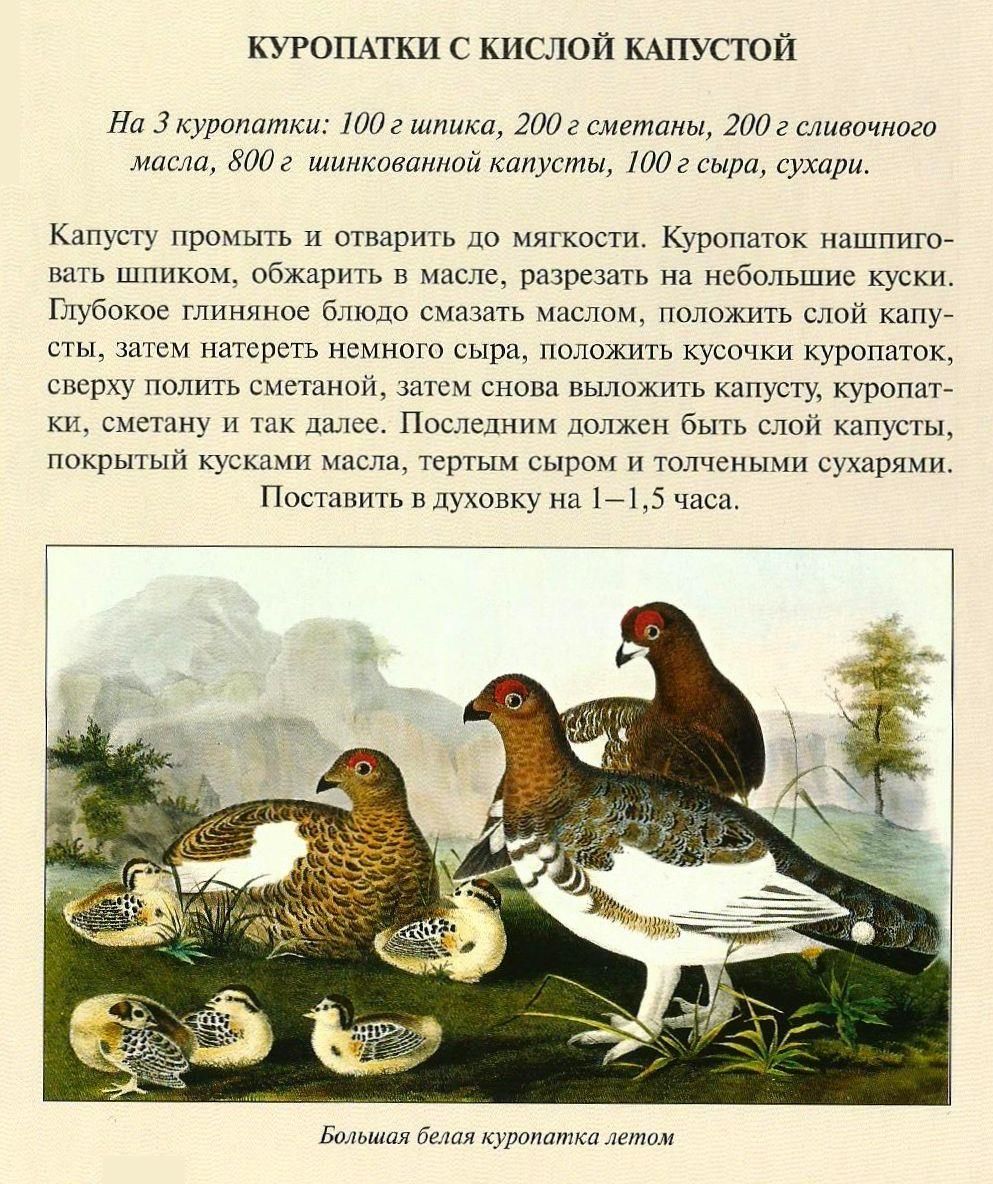 КУРОПАТКИ С КИСЛОЙ КАПУСТОЙ

На 3 куропатки: 100 г шпика, 200 г сметаны, 200 г сливочного масла, 800 г шинкованной капусты, 100 г сыра, сухари.

Капусту промыть и отварить до мягкости. Куропаток нашпиговать шпиком, обжарить в масле, разрезать на небольшие куски. Глубокое глиняное блюдо смазать маслом, положить слой капусты, затем натереть немного сыра, положить кусочки куропаток, сверху полить сметаной, затем снова выложить капусту, куропатки, сметану и так далее. Последним должен быть слой капусты, покрытый кусками масла, тертым сыром и толчеными сухарями. Поставить в духовку на 1—1,5 часа.

Большая белая куропатка летом